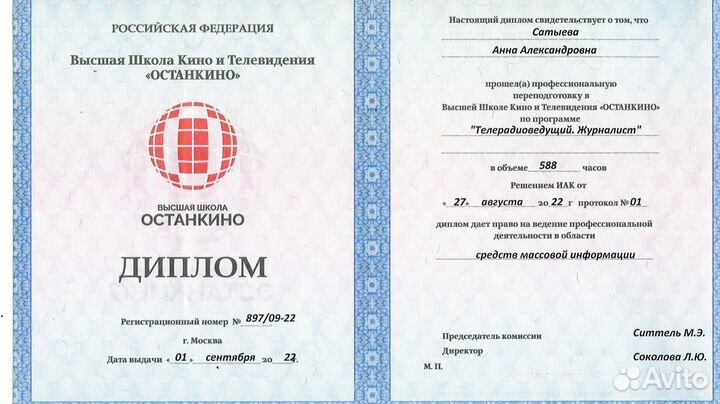 РОССИЙСКАЯ ФЕДЕРАЦИЯ

Высшая Школа Кино и Телевидения «ОСТАНКИНО»

ВЫСШАЯ ШКОЛА ОСТАНКИНО

ДИПЛОМ

Регистрационный номер № 897/09-22

г. Москва

Дата выдачи « 01 » сентября 20 22 г.

Настоящий диплом свидетельствует о том, что

Сатыева

Анна Александровна

прошел(а) профессиональную переподготовку в Высшей Школе Кино и Телевидения «ОСТАНКИНО» по программе

"Телерадиоведущий. Журналист"

в объеме 588 часов

Решением ИАК от

« 27 » августа 20 22 г протокол № 01

диплом дает право на ведение профессиональной деятельности в области

средств массовой информации

Председатель комиссии Ситтель М.Э.

Директор Соколова Л.Ю.

М. П.

Avito